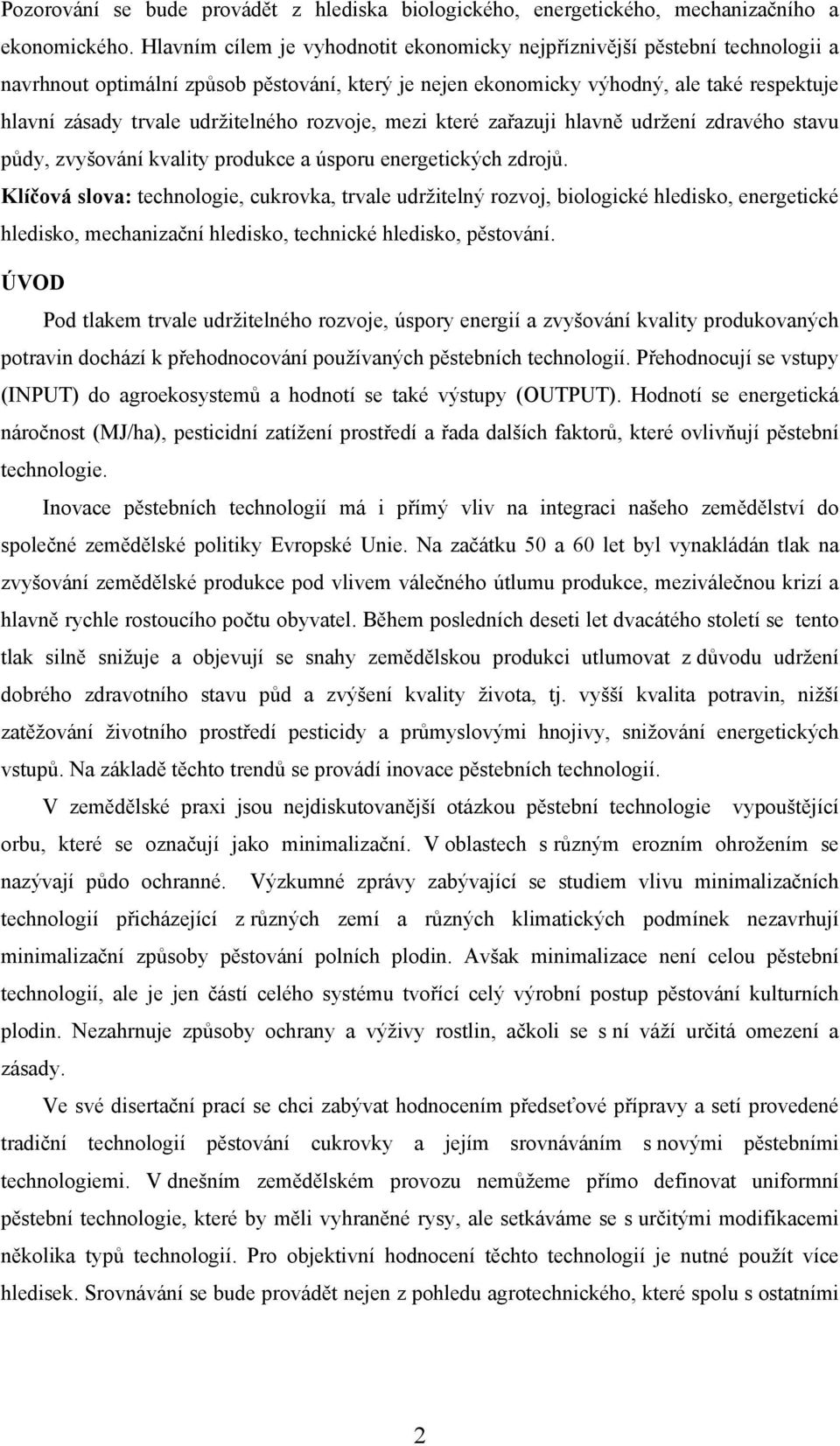 Pozorování se bude provádět z hlediska biologického, energetického, mechanizačního a ekonomického. Hlavním cílem je vyhodnotit ekonomicky nejpříznivější pěstební technologii a navrhnout optimální způsob pěstování, který je nejen ekonomicky výhodný, ale také respektuje hlavní zásady trvale udržitelného rozvoje, mezi které zařazuji hlavně udržení zdravého stavu půdy, zvyšování kvality produkce a úsporu energetických zdrojů.

Klíčová slova: technologie, cukrovka, trvale udržitelný rozvoj, biologické hledisko, energetické hledisko, mechanizační hledisko, technické hledisko, pěstování.

ÚVOD

Pod tlakem trvale udržitelného rozvoje, úspory energií a zvyšování kvality produkovaných potravin dochází k přehodnocování používaných pěstebních technologií. Přehodnocují se vstupy (INPUT) do agroekosystemů a hodnotí se také výstupy (OUTPUT). Hodnotí se energetická náročnost (MJ/ha), pesticidní zatížení prostředí a řada dalších faktorů, které ovlivňují pěstební technologie.

Inovace pěstebních technologií má i přímý vliv na integraci našeho zemědělství do společné zemědělské politiky Evropské Unie. Na začátku 50 a 60 let byl vynakládán tlak na zvyšování zemědělské produkce pod vlivem válečného útlumu produkce, meziválečnou krizí a hlavně rychle rostoucího počtu obyvatel. Během posledních deseti let dvacátého století se tento tlak silně snižuje a objevují se snahy zemědělskou produkci utlumovat z důvodu udržení dobrého zdravotního stavu půd a zvýšení kvality života, tj. vyšší kvalita potravin, nižší zatěžování životního prostředí pesticidy a průmyslovými hnojivy, snižování energetických vstupů. Na základě těchto trendů se provádí inovace pěstebních technologií.

V zemědělské praxi jsou nejdiskutovanější otázkou pěstební technologie vypouštějící orbu, které se označují jako minimalizační. V oblastech s různým erozním ohrožením se nazývají půdo ochranné. Výzkumné zprávy zabývající se studiem vlivu minimalizačních technologií přicházející z různých zemí a různých klimatických podmínek nezavrhují minimalizační způsoby pěstování polních plodin. Avšak minimalizace není celou pěstební technologií, ale je jen částí celého systému tvořící celý výrobní postup pěstování kulturních plodin. Nezahrnuje způsoby ochrany a výživy rostlin, ačkoli se s ní váží určitá omezení a zásady.

Ve své disertační prací se chci zabývat hodnocením předseťové přípravy a setí provedené tradiční technologií pěstování cukrovky a jejím srovnáváním s novými pěstebními technologiemi. V dnešním zemědělském provozu nemůžeme přímo definovat uniformní pěstební technologie, které by měli vyhraněné rysy, ale setkáváme se s určitými modifikacemi několika typů technologií. Pro objektivní hodnocení těchto technologií je nutné použít více hledisek. Srovnávání se bude provádět nejen z pohledu agrotechnického, které spolu s ostatními

2